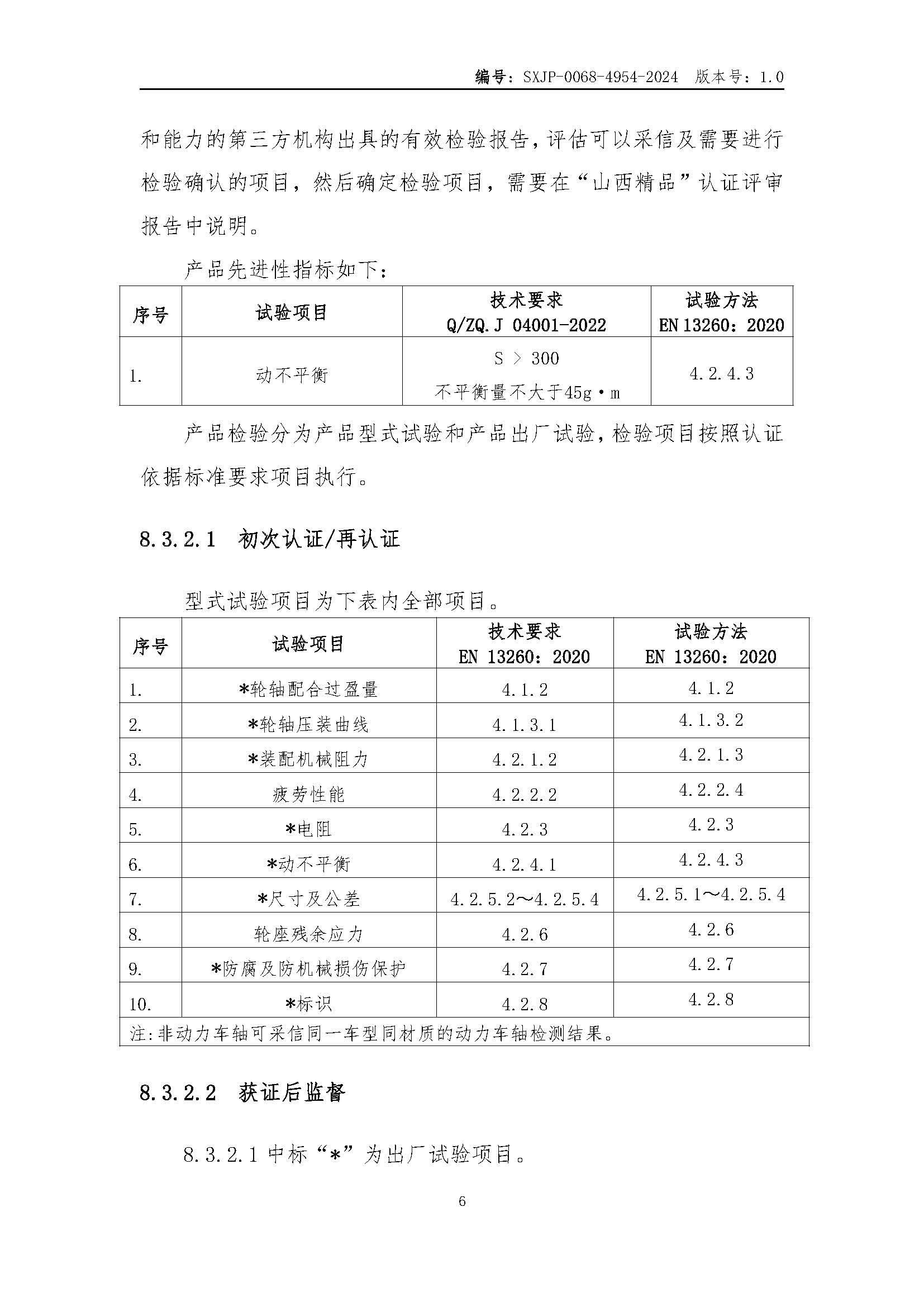 编号：SXJP-0068-4954-2024 版本号：1.0

和能力的第三方机构出具的有效检验报告，评估可以采信及需要进行检验确认的项目，然后确定检验项目，需要在“山西精品”认证评审报告中说明。

产品先进性指标如下：

| 序号 | 试验项目 | 技术要求 Q/ZQ.J 04001-2022 | 试验方法 EN 13260：2020 |
|---|---|---|---|
| 1. | 动不平衡 | S ＞ 300 不平衡量不大于45g·m | 4.2.4.3 |

产品检验分为产品型式试验和产品出厂试验，检验项目按照认证依据标准要求项目执行。

8.3.2.1 初次认证/再认证

型式试验项目为下表内全部项目。

| 序号 | 试验项目 | 技术要求 EN 13260：2020 | 试验方法 EN 13260：2020 |
|---|---|---|---|
| 1. | *轮轴配合过盈量 | 4.1.2 | 4.1.2 |
| 2. | *轮轴压装曲线 | 4.1.3.1 | 4.1.3.2 |
| 3. | *装配机械阻力 | 4.2.1.2 | 4.2.1.3 |
| 4. | 疲劳性能 | 4.2.2.2 | 4.2.2.4 |
| 5. | *电阻 | 4.2.3 | 4.2.3 |
| 6. | *动不平衡 | 4.2.4.1 | 4.2.4.3 |
| 7. | *尺寸及公差 | 4.2.5.2～4.2.5.4 | 4.2.5.1～4.2.5.4 |
| 8. | 轮座残余应力 | 4.2.6 | 4.2.6 |
| 9. | *防腐及防机械损伤保护 | 4.2.7 | 4.2.7 |
| 10. | *标识 | 4.2.8 | 4.2.8 |
| 注:非动力车轴可采信同一车型同材质的动力车轴检测结果。 | | | |

8.3.2.2 获证后监督

8.3.2.1 中标“*”为出厂试验项目。

6